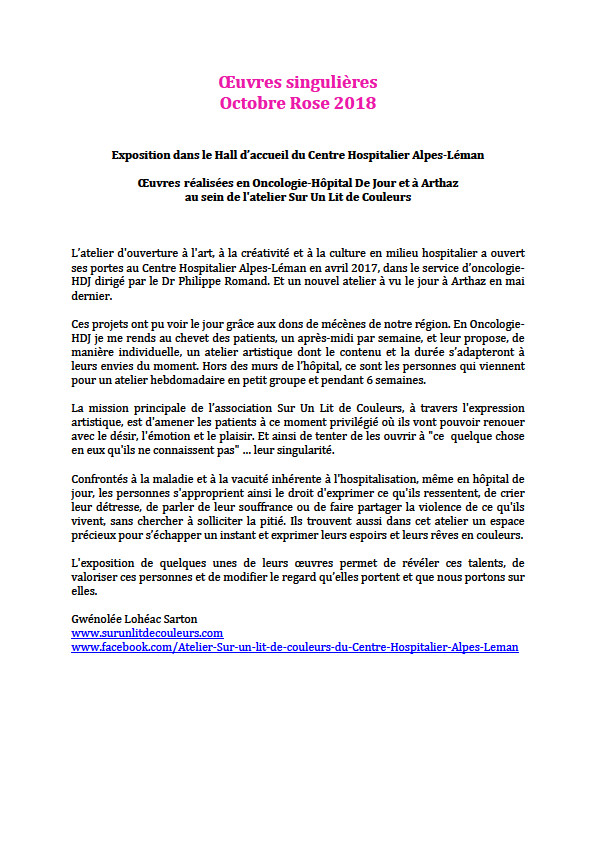 Œuvres singulières
Octobre Rose 2018

Exposition dans le Hall d'accueil du Centre Hospitalier Alpes-Léman

Œuvres réalisées en Oncologie-Hôpital De Jour et à Arthaz
au sein de l'atelier Sur Un Lit de Couleurs

L'atelier d'ouverture à l'art, à la créativité et à la culture en milieu hospitalier a ouvert ses portes au Centre Hospitalier Alpes-Léman en avril 2017, dans le service d'oncologie-HDJ dirigé par le Dr Philippe Romand. Et un nouvel atelier à vu le jour à Arthaz en mai dernier.

Ces projets ont pu voir le jour grâce aux dons de mécènes de notre région. En Oncologie-HDJ je me rends au chevet des patients, un après-midi par semaine, et leur propose, de manière individuelle, un atelier artistique dont le contenu et la durée s'adapteront à leurs envies du moment. Hors des murs de l'hôpital, ce sont les personnes qui viennent pour un atelier hebdomadaire en petit groupe et pendant 6 semaines.

La mission principale de l'association Sur Un Lit de Couleurs, à travers l'expression artistique, est d'amener les patients à ce moment privilégié où ils vont pouvoir renouer avec le désir, l'émotion et le plaisir. Et ainsi de tenter de les ouvrir à "ce quelque chose en eux qu'ils ne connaissent pas" ... leur singularité.

Confrontés à la maladie et à la vacuité inhérente à l'hospitalisation, même en hôpital de jour, les personnes s'approprient ainsi le droit d'exprimer ce qu'ils ressentent, de crier leur détresse, de parler de leur souffrance ou de faire partager la violence de ce qu'ils vivent, sans chercher à solliciter la pitié. Ils trouvent aussi dans cet atelier un espace précieux pour s'échapper un instant et exprimer leurs espoirs et leurs rêves en couleurs.

L'exposition de quelques unes de leurs œuvres permet de révéler ces talents, de valoriser ces personnes et de modifier le regard qu'elles portent et que nous portons sur elles.

Gwénolée Lohéac Sarton
www.surunlitdecouleurs.com
www.facebook.com/Atelier-Sur-un-lit-de-couleurs-du-Centre-Hospitalier-Alpes-Leman